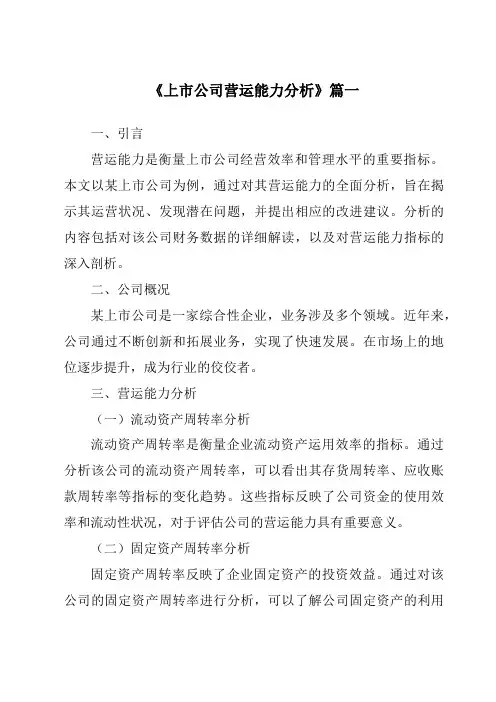 《上市公司营运能力分析》篇一

一、引言

营运能力是衡量上市公司经营效率和管理水平的重要指标。本文以某上市公司为例，通过对其营运能力的全面分析，旨在揭示其运营状况、发现潜在问题，并提出相应的改进建议。分析的内容包括对该公司财务数据的详细解读，以及对营运能力指标的深入剖析。

二、公司概况

某上市公司是一家综合性企业，业务涉及多个领域。近年来，公司通过不断创新和拓展业务，实现了快速发展。在市场上的地位逐步提升，成为行业的佼佼者。

三、营运能力分析

（一）流动资产周转率分析

流动资产周转率是衡量企业流动资产运用效率的指标。通过分析该公司的流动资产周转率，可以看出其存货周转率、应收账款周转率等指标的变化趋势。这些指标反映了公司资金的使用效率和流动性状况，对于评估公司的营运能力具有重要意义。

（二）固定资产周转率分析

固定资产周转率反映了企业固定资产的投资效益。通过对该公司的固定资产周转率进行分析，可以了解公司固定资产的利用